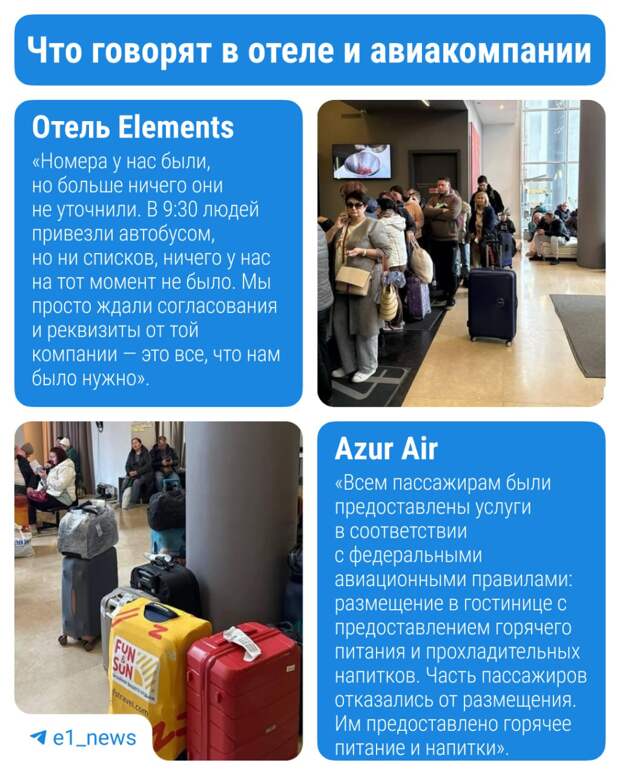 Что говорят в отеле и авиакомпании

Отель Elements

«Номера у нас были, но больше ничего они не уточнили. В 9:30 людей привезли автобусом, но ни списков, ничего у нас на тот момент не было. Мы просто ждали согласования и реквизиты от той компании — это все, что нам было нужно».

Azur Air

«Всем пассажирам были предоставлены услуги в соответствии с федеральными авиационными правилами: размещение в гостинице с предоставлением горячего питания и прохладительных напитков. Часть пассажиров отказались от размещения. Им предоставлено горячее питание и напитки».

FUN & SUN

e1_news